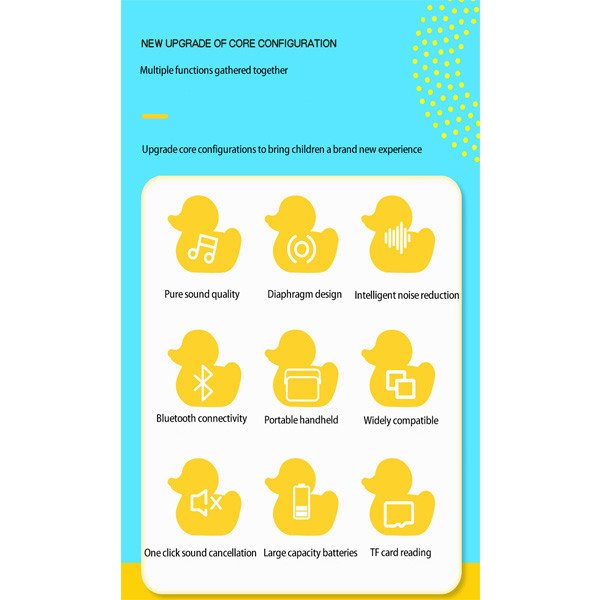 NEW UPGRADE OF CORE CONFIGURATION

Multiple functions gathered together

Upgrade core configurations to bring children a brand new experience

Pure sound quality

Diaphragm design

Intelligent noise reduction

Bluetooth connectivity

Portable handheld

Widely compatible

One click sound cancellation

Large capacity batteries

TF card reading